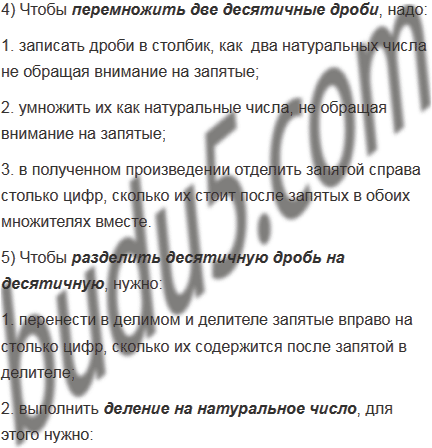 4) Чтобы перемножить две десятичные дроби, надо:

1. записать дроби в столбик, как  два натуральных числа не обращая внимание на запятые;

2. умножить их как натуральные числа, не обращая внимание на запятые;

3. в полученном произведении отделить запятой справа столько цифр, сколько их стоит после запятых в обоих множителях вместе.

5) Чтобы разделить десятичную дробь на десятичную, нужно:

1. перенести в делимом и делителе запятые вправо на столько цифр, сколько их содержится после запятой в делителе;

2. выполнить деление на натуральное число, для этого нужно:

budu5.com